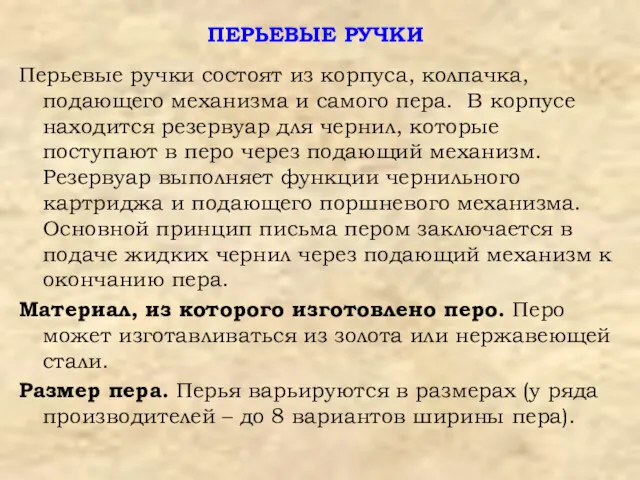 ПЕРЬЕВЫЕ РУЧКИ

Перьевые ручки состоят из корпуса, колпачка, подающего механизма и самого пера. В корпусе находится резервуар для чернил, которые поступают в перо через подающий механизм. Резервуар выполняет функции чернильного картриджа и подающего поршневого механизма. Основной принцип письма пером заключается в подаче жидких чернил через подающий механизм к окончанию пера.

Материал, из которого изготовлено перо. Перо может изготавливаться из золота или нержавеющей стали.

Размер пера. Перья варьируются в размерах (у ряда производителей – до 8 вариантов ширины пера).